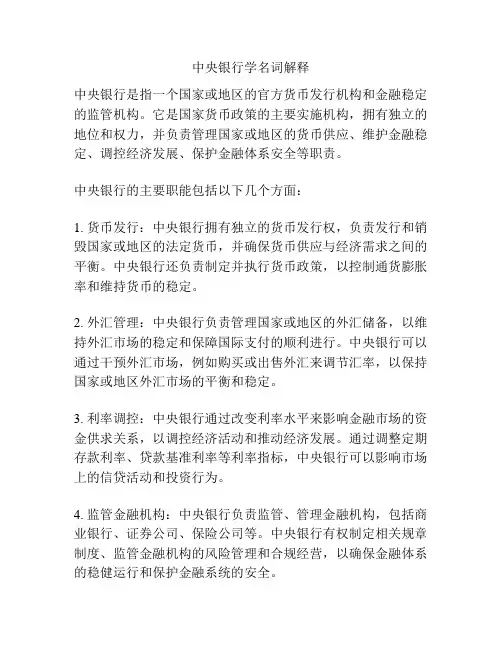 中央银行学名词解释

中央银行是指一个国家或地区的官方货币发行机构和金融稳定的监管机构。它是国家货币政策的主要实施机构，拥有独立的地位和权力，并负责管理国家或地区的货币供应、维护金融稳定、调控经济发展、保护金融体系安全等职责。

中央银行的主要职能包括以下几个方面：

1. 货币发行：中央银行拥有独立的货币发行权，负责发行和销毁国家或地区的法定货币，并确保货币供应与经济需求之间的平衡。中央银行还负责制定并执行货币政策，以控制通货膨胀率和维持货币的稳定。

2. 外汇管理：中央银行负责管理国家或地区的外汇储备，以维持外汇市场的稳定和保障国际支付的顺利进行。中央银行可以通过干预外汇市场，例如购买或出售外汇来调节汇率，以保持国家或地区外汇市场的平衡和稳定。

3. 利率调控：中央银行通过改变利率水平来影响金融市场的资金供求关系，以调控经济活动和推动经济发展。通过调整定期存款利率、贷款基准利率等利率指标，中央银行可以影响市场上的信贷活动和投资行为。

4. 监管金融机构：中央银行负责监管、管理金融机构，包括商业银行、证券公司、保险公司等。中央银行有权制定相关规章制度、监管金融机构的风险管理和合规经营，以确保金融体系的稳健运行和保护金融系统的安全。